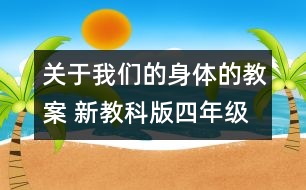 关于我们的身体的教案 新教科版四年级